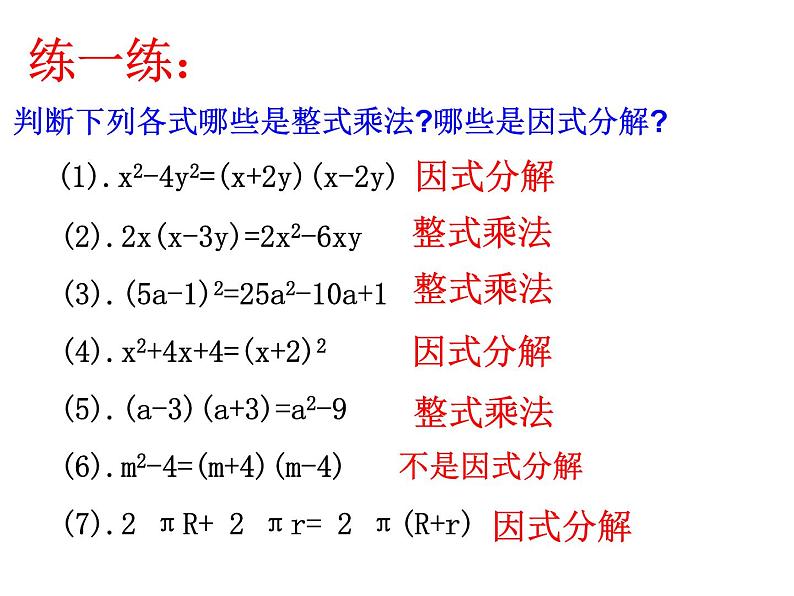 练一练：

判断下列各式哪些是整式乘法?哪些是因式分解?

(1). $x^2-4y^2=(x+2y)(x-2y)$ 因式分解

(2). $2x(x-3y)=2x^2-6xy$ 整式乘法

(3). $(5a-1)^2=25a^2-10a+1$ 整式乘法

(4). $x^2+4x+4=(x+2)^2$ 因式分解

(5). $(a-3)(a+3)=a^2-9$ 整式乘法

(6). $m^2-4=(m+4)(m-4)$ 不是因式分解

(7). $2\pi R+2\pi r=2\pi(R+r)$ 因式分解